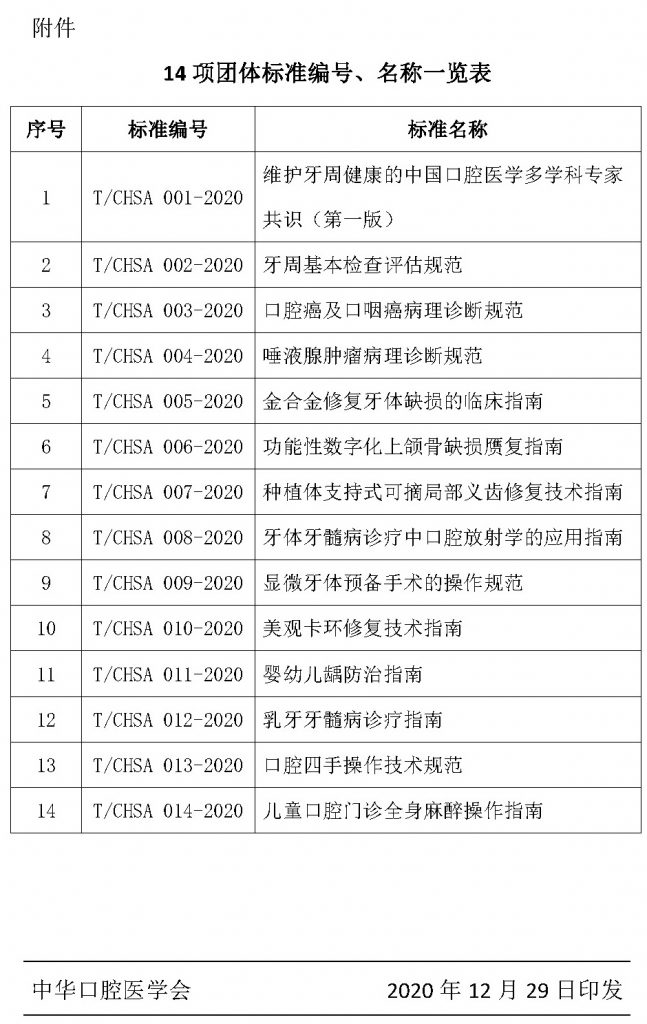 附件

14 项团体标准编号、名称一览表

| 序号 | 标准编号 | 标准名称 |
|---|---|---|
| 1 | T/CHSA 001-2020 | 维护牙周健康的中国口腔医学多学科专家共识（第一版） |
| 2 | T/CHSA 002-2020 | 牙周基本检查评估规范 |
| 3 | T/CHSA 003-2020 | 口腔癌及口咽癌病理诊断规范 |
| 4 | T/CHSA 004-2020 | 唾液腺肿瘤病理诊断规范 |
| 5 | T/CHSA 005-2020 | 金合金修复牙体缺损的临床指南 |
| 6 | T/CHSA 006-2020 | 功能性数字化上颌骨缺损赝复指南 |
| 7 | T/CHSA 007-2020 | 种植体支持式可摘局部义齿修复技术指南 |
| 8 | T/CHSA 008-2020 | 牙体牙髓病诊疗中口腔放射学的应用指南 |
| 9 | T/CHSA 009-2020 | 显微牙体预备手术的操作规范 |
| 10 | T/CHSA 010-2020 | 美观卡环修复技术指南 |
| 11 | T/CHSA 011-2020 | 婴幼儿龋防治指南 |
| 12 | T/CHSA 012-2020 | 乳牙牙髓病诊疗指南 |
| 13 | T/CHSA 013-2020 | 口腔四手操作技术规范 |
| 14 | T/CHSA 014-2020 | 儿童口腔门诊全身麻醉操作指南 |

中华口腔医学会 2020 年 12 月 29 日印发